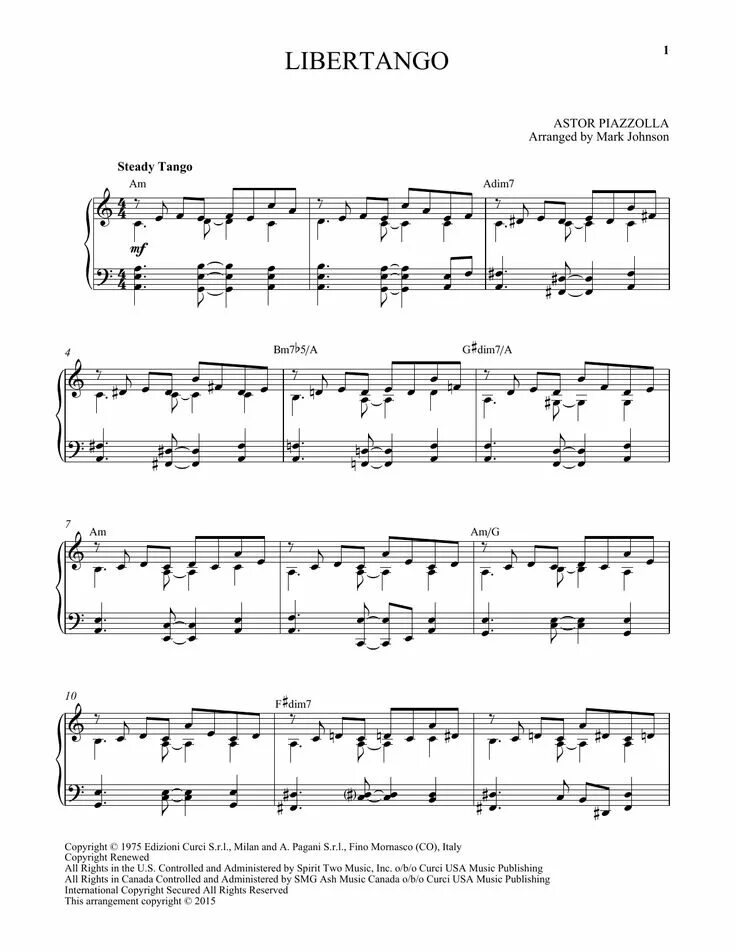 1

LIBERTANGO

ASTOR PIAZZOLLA
Arranged by Mark Johnson

Steady Tango

Am

Adim7

mf

4

Bm7♭5/A

G♯dim7/A

7

Am

Am/G

10

F♯dim7

Copyright © 1975 Edizioni Curci S.r.l., Milan and A. Pagani S.r.l., Fino Mornasco (CO), Italy
Copyright Renewed
All Rights in the U.S. Controlled and Administered by Spirit Two Music, Inc. o/b/o Curci USA Music Publishing
All Rights in Canada Controlled and Administered by SMG Ash Music Canada o/b/o Curci USA Music Publishing
International Copyright Secured All Rights Reserved
This arrangement copyright © 2015